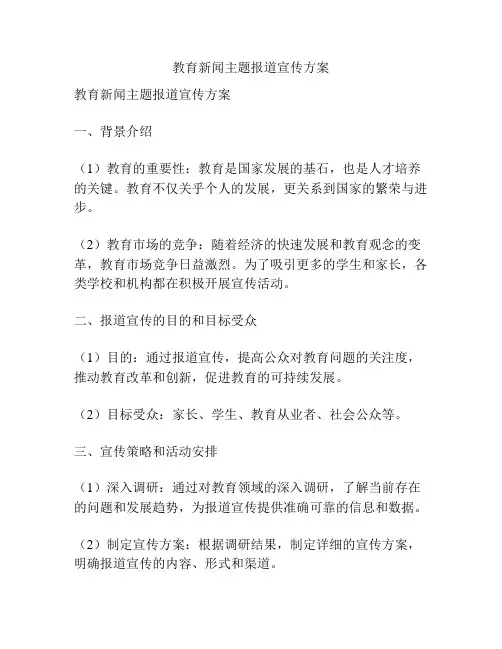 教育新闻主题报道宣传方案

教育新闻主题报道宣传方案

一、背景介绍

（1）教育的重要性：教育是国家发展的基石，也是人才培养的关键。教育不仅关乎个人的发展，更关系到国家的繁荣与进步。

（2）教育市场的竞争：随着经济的快速发展和教育观念的变革，教育市场竞争日益激烈。为了吸引更多的学生和家长，各类学校和机构都在积极开展宣传活动。

二、报道宣传的目的和目标受众

（1）目的：通过报道宣传，提高公众对教育问题的关注度，推动教育改革和创新，促进教育的可持续发展。

（2）目标受众：家长、学生、教育从业者、社会公众等。

三、宣传策略和活动安排

（1）深入调研：通过对教育领域的深入调研，了解当前存在的问题和发展趋势，为报道宣传提供准确可靠的信息和数据。

（2）制定宣传方案：根据调研结果，制定详细的宣传方案，明确报道宣传的内容、形式和渠道。